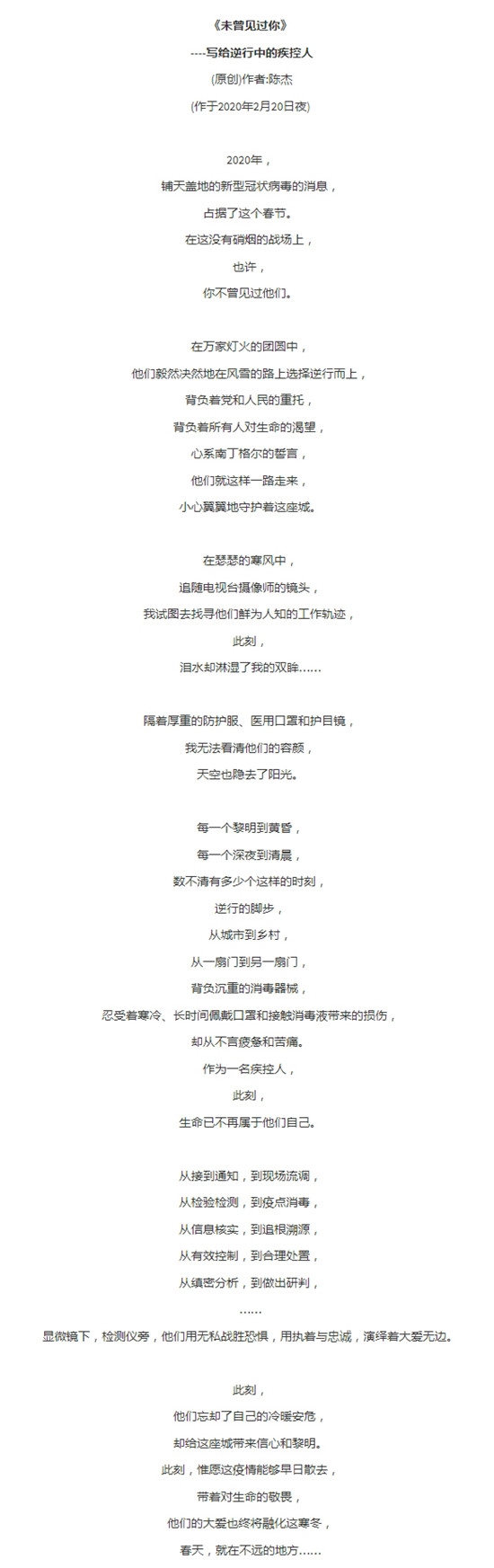 《未曾见过你》
----写给逆行中的疾控人
(原创)作者:陈杰
(作于2020年2月20日夜)

2020年，
铺天盖地的新型冠状病毒的消息，
占据了这个春节。
在这没有硝烟的战场上，
也许，
你不曾见过他们。

在万家灯火的团圆中，
他们毅然决然地在风雪的路上选择逆行而上，
背负着党和人民的重托，
背负着所有人对生命的渴望，
心系南丁格尔的誓言，
他们就这样一路走来，
小心翼翼地守护着这座城。

在瑟瑟的寒风中，
追随电视台摄像师的镜头，
我试图去找寻他们鲜为人知的工作轨迹，
此刻，
泪水却淋湿了我的双眸……

隔着厚重的防护服、医用口罩和护目镜，
我无法看清他们的容颜，
天空也隐去了阳光。

每一个黎明到黄昏，
每一个深夜到清晨，
数不清有多少个这样的时刻，
逆行的脚步，
从城市到乡村，
从一扇门到另一扇门，
背负沉重的消毒器械，
忍受着寒冷、长时间佩戴口罩和接触消毒液带来的损伤，
却从不言疲惫和苦痛。
作为一名疾控人，
此刻，
生命已不再属于他们自己。

从接到通知，到现场流调，
从检验检测，到疫点消毒，
从信息核实，到追根溯源，
从有效控制，到合理处置，
从缜密分析，到做出研判，
……
显微镜下，检测仪旁，他们用无私战胜恐惧，用执着与忠诚，演绎着大爱无边。

此刻，
他们忘却了自己的冷暖安危，
却给这座城带来信心和黎明。
此刻，惟愿这疫情能够早日散去，
带着对生命的敬畏，
他们的大爱也终将融化这寒冬，
春天，就在不远的地方……